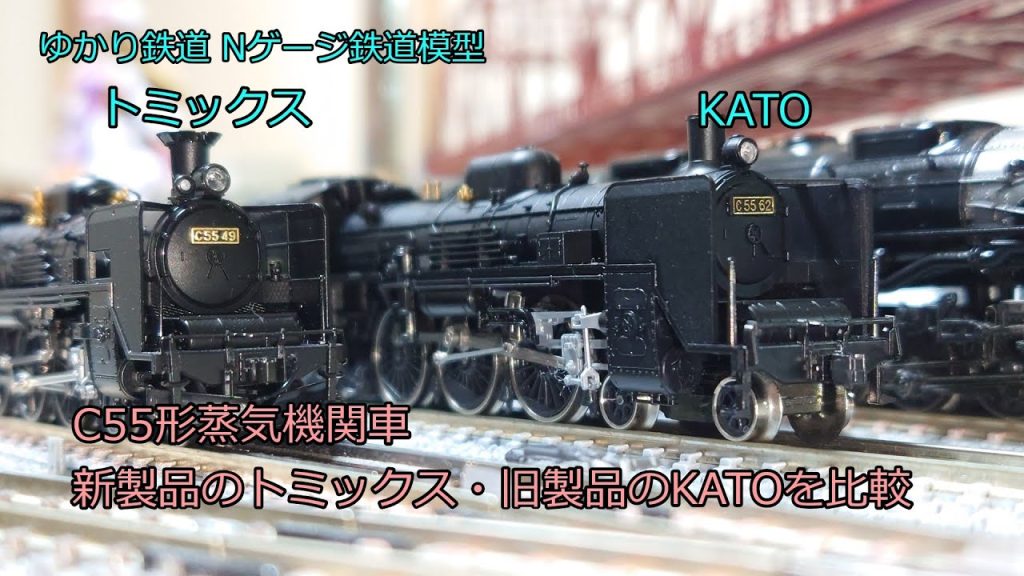 ゆかり鉄道 Nゲージ鉄道模型

トミックス

KATO

C55 49

C55 62

C55形蒸気機関車

新製品のトミックス・旧製品のKATOを比較